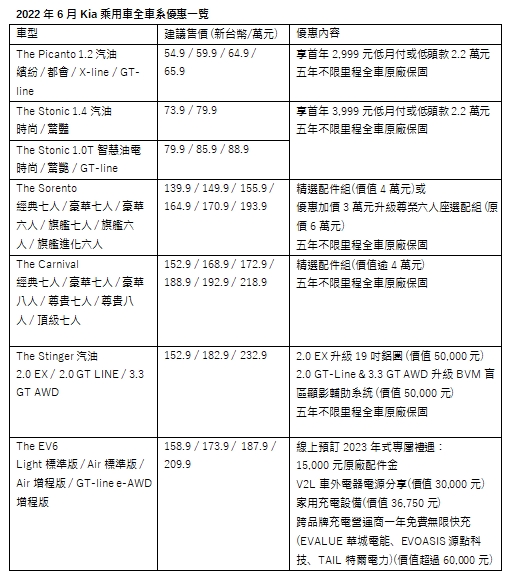 2022 年 6 月 Kia 乘用車全車系優惠一覽

| 車型 | 建議售價(新台幣/萬元) | 優惠內容 |
|---|---|---|
| The Picanto 1.2 汽油 繽紛 / 都會 / X-line / GT-line | 54.9 / 59.9 / 64.9 / 65.9 | 享首年 2,999 元低月付或低頭款 2.2 萬元 五年不限里程全車原廠保固 |
| The Stonic 1.4 汽油 時尚 / 驚豔 | 73.9 / 79.9 | 享首年 3,999 元低月付或低頭款 2.2 萬元 五年不限里程全車原廠保固 |
| The Stonic 1.0T 智慧油電 時尚 / 驚豔 / GT-line | 79.9 / 85.9 / 88.9 | |
| The Sorento 經典七人 / 豪華七人 / 豪華六人 / 旗艦七人 / 旗艦六人 / 旗艦進化六人 | 139.9 / 149.9 / 155.9 / 164.9 / 170.9 / 193.9 | 精選配件組(價值 4 萬元)或 優惠加價 3 萬元升級尊榮六人座選配組(原價 6 萬元) 五年不限里程全車原廠保固 |
| The Carnival 經典七人 / 豪華七人 / 豪華八人 / 尊貴七人 / 尊貴八人 / 頂級七人 | 152.9 / 168.9 / 172.9 / 188.9 / 192.9 / 218.9 | 精選配件組(價值逾 4 萬元) 五年不限里程全車原廠保固 |
| The Stinger 汽油 2.0 EX / 2.0 GT LINE / 3.3 GT AWD | 152.9 / 182.9 / 232.9 | 2.0 EX 升級 19 吋鋁圈 (價值 50,000 元) 2.0 GT-Line & 3.3 GT AWD 升級 BVM 盲區顯影輔助系統 (價值 50,000 元) 五年不限里程全車原廠保固 |
| The EV6 Light 標準版 / Air 標準版 / Air 增程版 / GT-line e-AWD 增程版 | 158.9 / 173.9 / 187.9 / 209.9 | 線上預訂 2023 年式專屬禮遇: 15,000 元原廠配件金 V2L 車外電器電源分享(價值 30,000 元) 家用充電設備(價值 36,750 元) 跨品牌充電營運商一年免費無限快充 (EVALUE 華城電能、EVOASIS 源點科技、TAIL 特爾電力)(價值超過 60,000 元) |